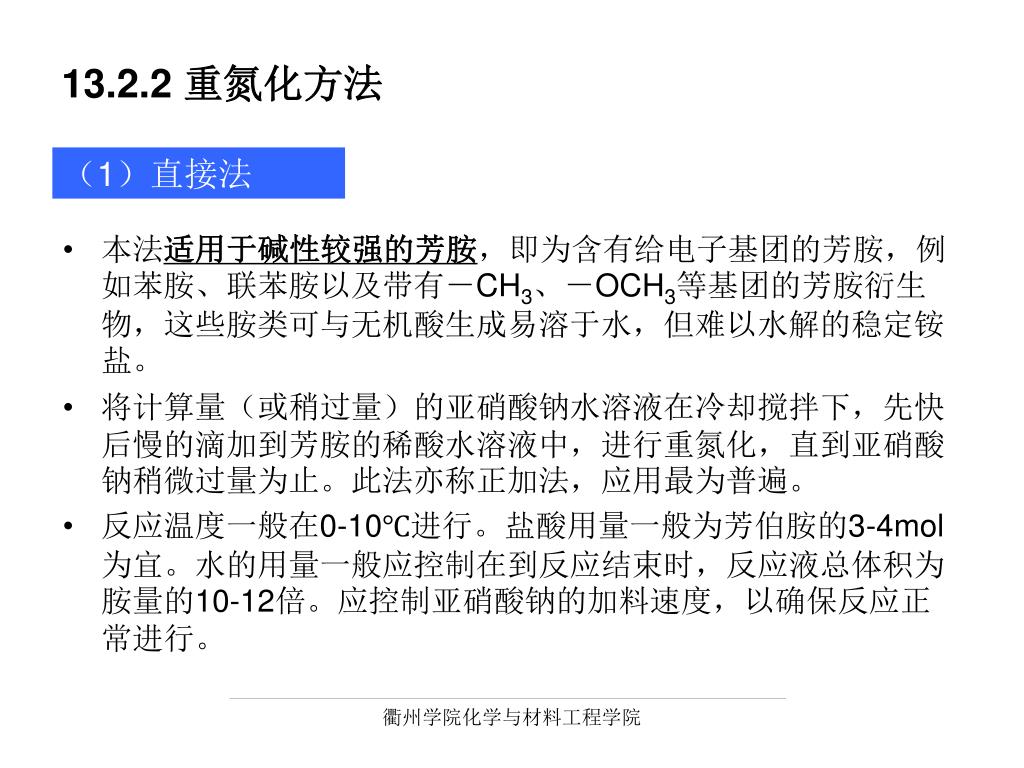 13.2.2 重氮化方法

（1）直接法

• 本法适用于碱性较强的芳胺，即为含有给电子基团的芳胺，例如苯胺、联苯胺以及带有$-CH_3$、$-OCH_3$等基团的芳胺衍生物，这些胺类可与无机酸生成易溶于水，但难以水解的稳定铵盐。

• 将计算量（或稍过量）的亚硝酸钠水溶液在冷却搅拌下，先快后慢的滴加到芳胺的稀酸水溶液中，进行重氮化，直到亚硝酸钠稍微过量为止。此法亦称正加法，应用最为普遍。

• 反应温度一般在0-10℃进行。盐酸用量一般为芳伯胺的3-4mol为宜。水的用量一般应控制在到反应结束时，反应液总体积为胺量的10-12倍。应控制亚硝酸钠的加料速度，以确保反应正常进行。

衢州学院化学与材料工程学院